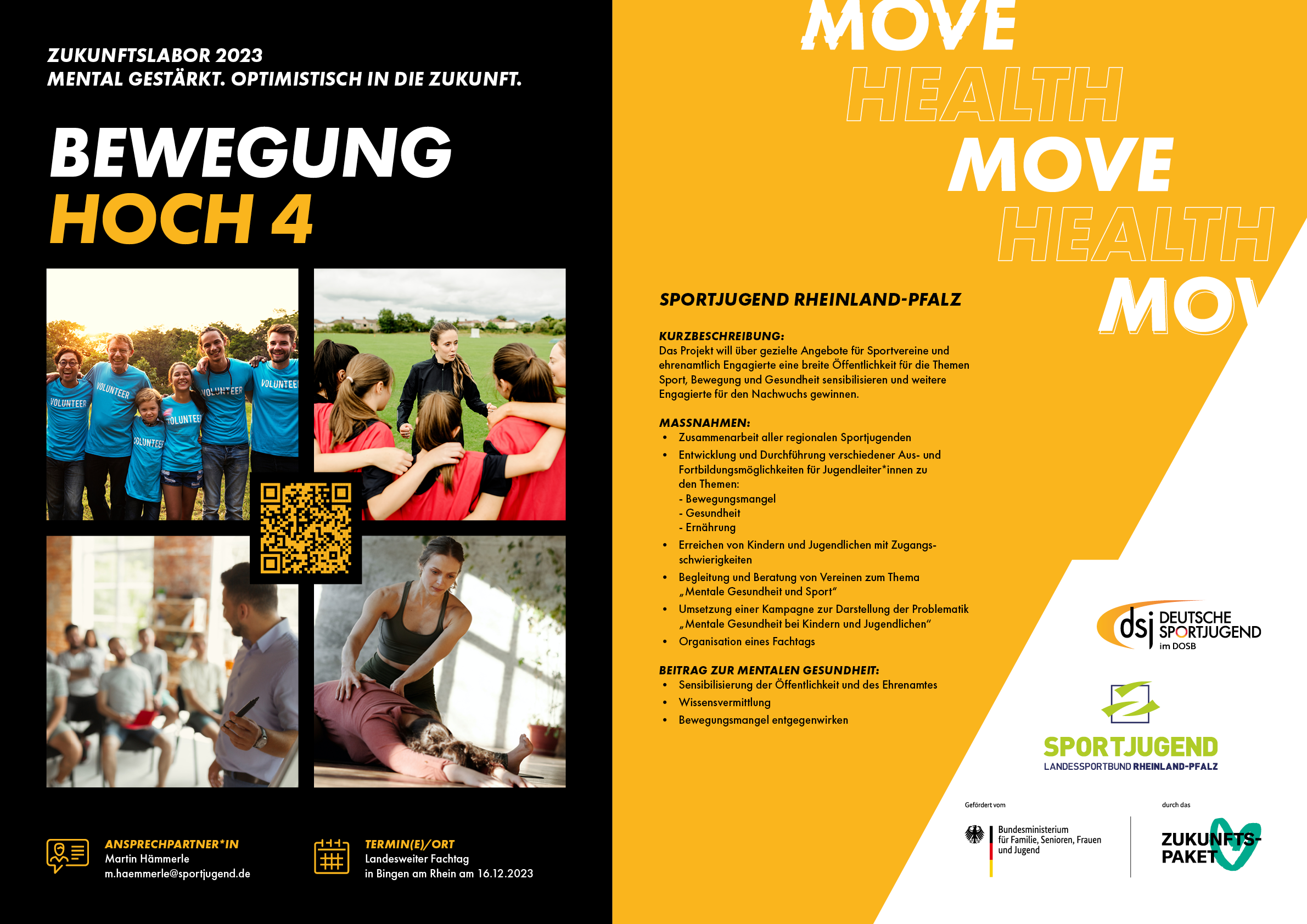 ZUKUNFTSLABOR 2023
MENTAL GESTÄRKT. OPTIMISTISCH IN DIE ZUKUNFT.

BEWEGUNG
HOCH 4

VOLUNTEER VOLUNTEER VOLUNTEER VOLUNTEER VOLUNTEER VOLUNTEER

ANSPRECHPARTNER*IN
Martin Hämmerle
m.haemmerle@sportjugend.de

TERMIN(E)/ORT
Landesweiter Fachtag
in Bingen am Rhein am 16.12.2023

MOVE
HEALTH
MOVE
HEALTH
MOV

SPORTJUGEND RHEINLAND-PFALZ

KURZBESCHREIBUNG:
Das Projekt will über gezielte Angebote für Sportvereine und ehrenamtlich Engagierte eine breite Öffentlichkeit für die Themen Sport, Bewegung und Gesundheit sensibilisieren und weitere Engagierte für den Nachwuchs gewinnen.

MASSNAHMEN:
• Zusammenarbeit aller regionalen Sportjugenden
• Entwicklung und Durchführung verschiedener Aus- und Fortbildungsmöglichkeiten für Jugendleiter*innen zu den Themen:
- Bewegungsmangel
- Gesundheit
- Ernährung
• Erreichen von Kindern und Jugendlichen mit Zugangsschwierigkeiten
• Begleitung und Beratung von Vereinen zum Thema „Mentale Gesundheit und Sport“
• Umsetzung einer Kampagne zur Darstellung der Problematik „Mentale Gesundheit bei Kindern und Jugendlichen“
• Organisation eines Fachtags

BEITRAG ZUR MENTALEN GESUNDHEIT:
• Sensibilisierung der Öffentlichkeit und des Ehrenamtes
• Wissensvermittlung
• Bewegungsmangel entgegenwirken

dsj DEUTSCHE SPORTJUGEND im DOSB

SPORTJUGEND
LANDESSPORTBUND RHEINLAND-PFALZ

Gefördert vom
Bundesministerium für Familie, Senioren, Frauen und Jugend

durch das
ZUKUNFTS-PAKET